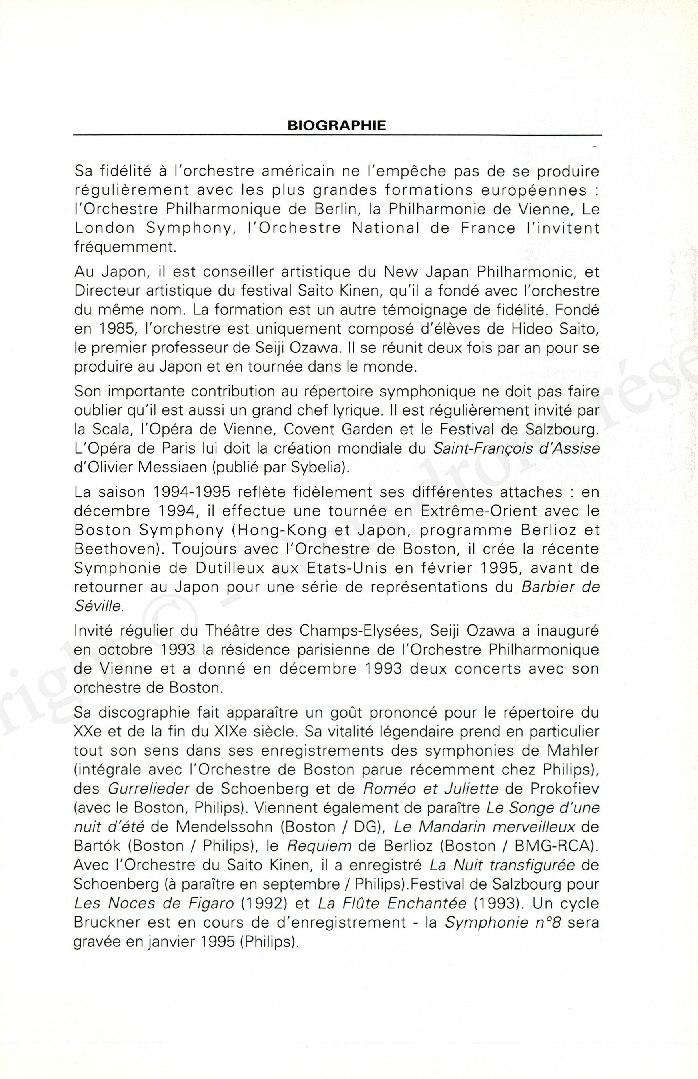 BIOGRAPHIE

Sa fidélité à l'orchestre américain ne l'empêche pas de se produire régulièrement avec les plus grandes formations européennes : l'Orchestre Philharmonique de Berlin, la Philharmonie de Vienne, Le London Symphony, l'Orchestre National de France l'invitent fréquemment.

Au Japon, il est conseiller artistique du New Japan Philharmonic, et Directeur artistique du festival Saito Kinen, qu'il a fondé avec l'orchestre du même nom. La formation est un autre témoignage de fidélité. Fondé en 1985, l'orchestre est uniquement composé d'élèves de Hideo Saito, le premier professeur de Seiji Ozawa. Il se réunit deux fois par an pour se produire au Japon et en tournée dans le monde.

Son importante contribution au répertoire symphonique ne doit pas faire oublier qu'il est aussi un grand chef lyrique. Il est régulièrement invité par la Scala, l'Opéra de Vienne, Covent Garden et le Festival de Salzbourg. L'Opéra de Paris lui doit la création mondiale du Saint-François d'Assise d'Olivier Messiaen (publié par Sybelia).

La saison 1994-1995 reflète fidèlement ses différentes attaches : en décembre 1994, il effectue une tournée en Extrême-Orient avec le Boston Symphony (Hong-Kong et Japon, programme Berlioz et Beethoven). Toujours avec l'Orchestre de Boston, il crée la récente Symphonie de Dutilleux aux Etats-Unis en février 1995, avant de retourner au Japon pour une série de représentations du Barbier de Séville.

Invité régulier du Théâtre des Champs-Elysées, Seiji Ozawa a inauguré en octobre 1993 la résidence parisienne de l'Orchestre Philharmonique de Vienne et a donné en décembre 1993 deux concerts avec son orchestre de Boston.

Sa discographie fait apparaître un goût prononcé pour le répertoire du XXe et de la fin du XIXe siècle. Sa vitalité légendaire prend en particulier tout son sens dans ses enregistrements des symphonies de Mahler (intégrale avec l'Orchestre de Boston parue récemment chez Philips), des Gurrelieder de Schoenberg et de Roméo et Juliette de Prokofiev (avec le Boston, Philips). Viennent également de paraître Le Songe d'une nuit d'été de Mendelssohn (Boston / DG), Le Mandarin merveilleux de Bartók (Boston / Philips), le Requiem de Berlioz (Boston / BMG-RCA). Avec l'Orchestre du Saito Kinen, il a enregistré La Nuit transfigurée de Schoenberg (à paraître en septembre / Philips).Festival de Salzbourg pour Les Noces de Figaro (1992) et La Flûte Enchantée (1993). Un cycle Bruckner est en cours de d'enregistrement - la Symphonie n°8 sera gravée en janvier 1995 (Philips).